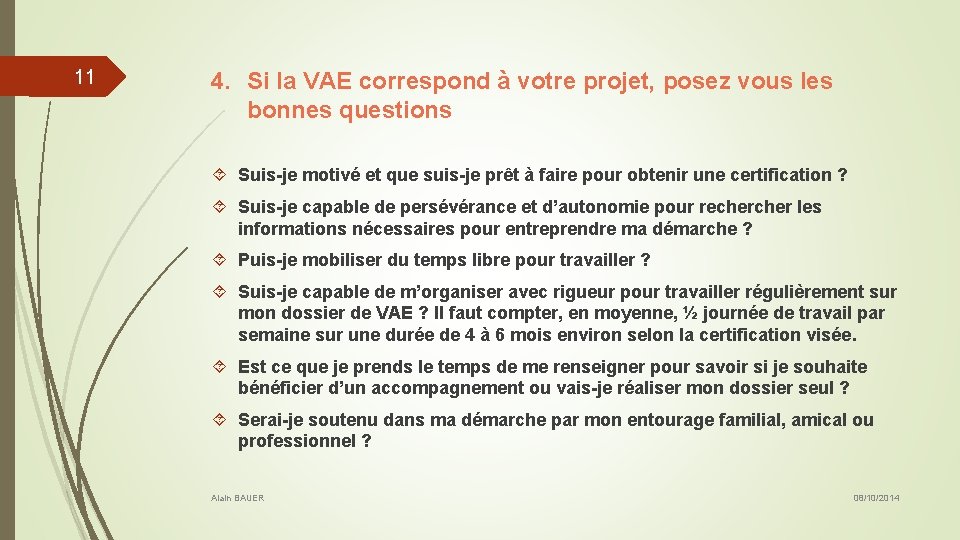 11

4. Si la VAE correspond à votre projet, posez vous les bonnes questions

Suis-je motivé et que suis-je prêt à faire pour obtenir une certification ?

Suis-je capable de persévérance et d'autonomie pour rechercher les informations nécessaires pour entreprendre ma démarche ?

Puis-je mobiliser du temps libre pour travailler ?

Suis-je capable de m'organiser avec rigueur pour travailler régulièrement sur mon dossier de VAE ? Il faut compter, en moyenne, ½ journée de travail par semaine sur une durée de 4 à 6 mois environ selon la certification visée.

Est ce que je prends le temps de me renseigner pour savoir si je souhaite bénéficier d'un accompagnement ou vais-je réaliser mon dossier seul ?

Serai-je soutenu dans ma démarche par mon entourage familial, amical ou professionnel ?

Alain BAUER

08/10/2014